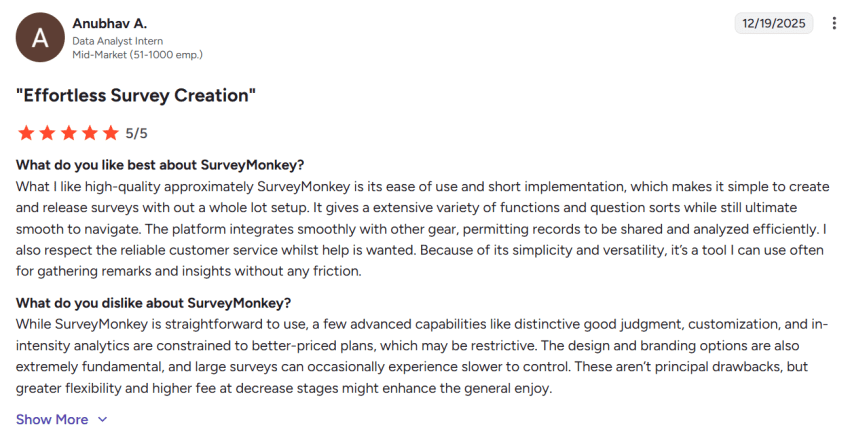 A

Anubhav A.
Data Analyst Intern
Mid-Market (51-1000 emp.)

12/19/2025

"Effortless Survey Creation"

5/5

What do you like best about SurveyMonkey?
What I like high-quality approximately SurveyMonkey is its ease of use and short implementation, which makes it simple to create and release surveys with out a whole lot setup. It gives a extensive variety of functions and question sorts while still ultimate smooth to navigate. The platform integrates smoothly with other gear, permitting records to be shared and analyzed efficiently. I also respect the reliable customer service whilst help is wanted. Because of its simplicity and versatility, it's a tool I can use often for gathering remarks and insights without any friction.

What do you dislike about SurveyMonkey?
While SurveyMonkey is straightforward to use, a few advanced capabilities like distinctive good judgment, customization, and in-intensity analytics are constrained to better-priced plans, which may be restrictive. The design and branding options are also extremely fundamental, and large surveys can occasionally experience slower to control. These aren't principal drawbacks, but greater flexibility and higher fee at decrease stages might enhance the general enjoy.

Show More